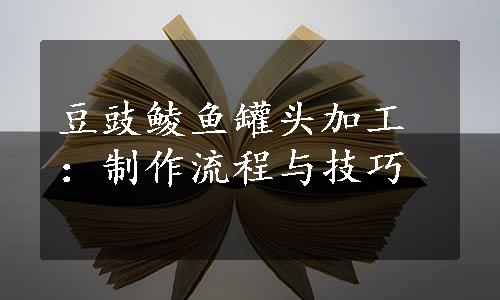 豆豉鲮鱼罐头加工：制作流程与技巧